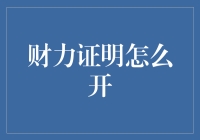 财力证明怎么开